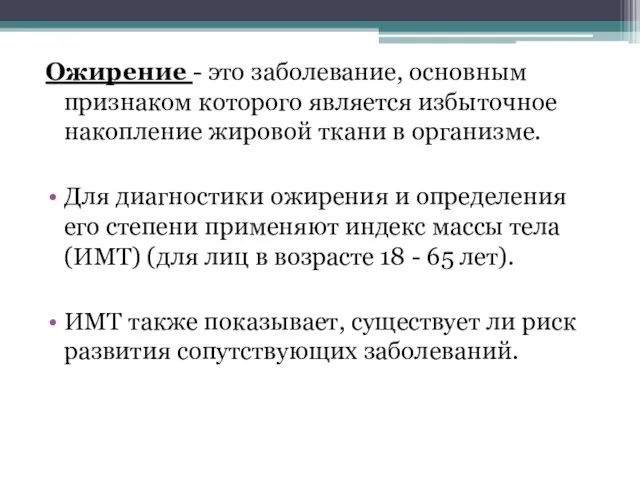 Ожирение - это заболевание, основным признаком которого является избыточное накопление жировой ткани в организме.

• Для диагностики ожирения и определения его степени применяют индекс массы тела (ИМТ) (для лиц в возрасте 18 - 65 лет).

• ИМТ также показывает, существует ли риск развития сопутствующих заболеваний.